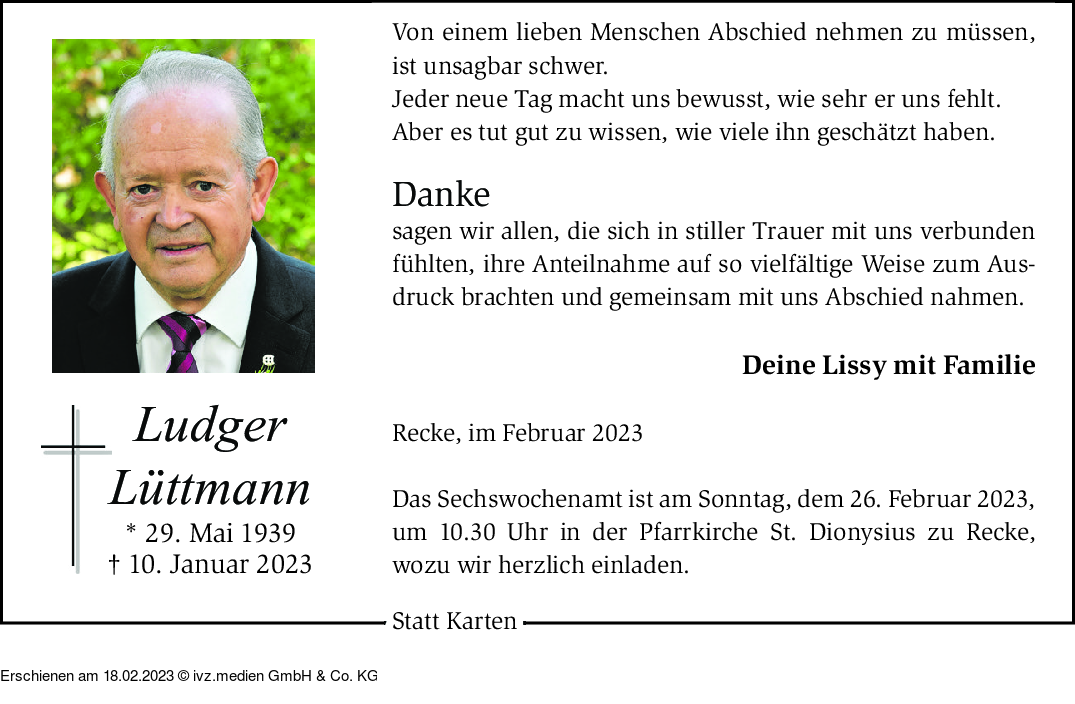 Ludger
Lüttmann
* 29. Mai 1939
† 10. Januar 2023

Von einem lieben Menschen Abschied nehmen zu müssen, ist unsagbar schwer.
Jeder neue Tag macht uns bewusst, wie sehr er uns fehlt.
Aber es tut gut zu wissen, wie viele ihn geschätzt haben.

Danke
sagen wir allen, die sich in stiller Trauer mit uns verbunden fühlten, ihre Anteilnahme auf so vielfältige Weise zum Ausdruck brachten und gemeinsam mit uns Abschied nahmen.

Deine Lissy mit Familie

Recke, im Februar 2023

Das Sechswochenamt ist am Sonntag, dem 26. Februar 2023, um 10.30 Uhr in der Pfarrkirche St. Dionysius zu Recke, wozu wir herzlich einladen.

Statt Karten

Erschienen am 18.02.2023 © ivz.medien GmbH & Co. KG